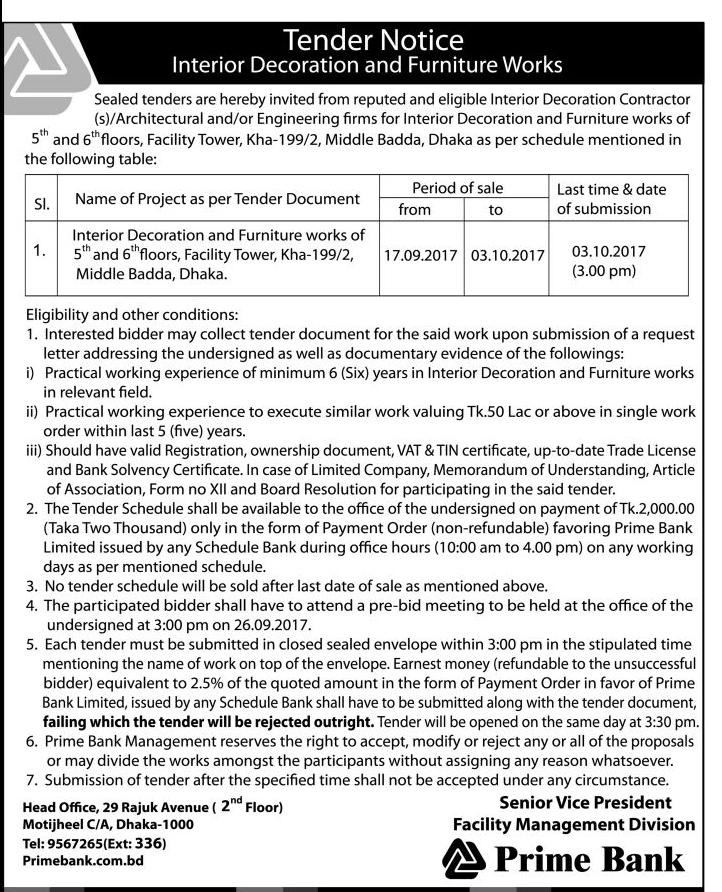 Tender Notice
Interior Decoration and Furniture Works

Sealed tenders are hereby invited from reputed and eligible Interior Decoration Contractor (s)/Architectural and/or Engineering firms for Interior Decoration and Furniture works of $5^{th}$ and $6^{th}$ floors, Facility Tower, Kha-199/2, Middle Badda, Dhaka as per schedule mentioned in the following table:

| Sl. | Name of Project as per Tender Document | Period of sale from | Period of sale to | Last time & date of submission |
|---|---|---|---|---|
| 1. | Interior Decoration and Furniture works of $5^{th}$ and $6^{th}$ floors, Facility Tower, Kha-199/2, Middle Badda, Dhaka. | 17.09.2017 | 03.10.2017 | 03.10.2017 (3.00 pm) |

Eligibility and other conditions:
1. Interested bidder may collect tender document for the said work upon submission of a request letter addressing the undersigned as well as documentary evidence of the followings:
i) Practical working experience of minimum 6 (Six) years in Interior Decoration and Furniture works in relevant field.
ii) Practical working experience to execute similar work valuing Tk.50 Lac or above in single work order within last 5 (five) years.
iii) Should have valid Registration, ownership document, VAT & TIN certificate, up-to-date Trade License and Bank Solvency Certificate. In case of Limited Company, Memorandum of Understanding, Article of Association, Form no XII and Board Resolution for participating in the said tender.
2. The Tender Schedule shall be available to the office of the undersigned on payment of Tk.2,000.00 (Taka Two Thousand) only in the form of Payment Order (non-refundable) favoring Prime Bank Limited issued by any Schedule Bank during office hours (10:00 am to 4.00 pm) on any working days as per mentioned schedule.
3. No tender schedule will be sold after last date of sale as mentioned above.
4. The participated bidder shall have to attend a pre-bid meeting to be held at the office of the undersigned at 3:00 pm on 26.09.2017.
5. Each tender must be submitted in closed sealed envelope within 3:00 pm in the stipulated time mentioning the name of work on top of the envelope. Earnest money (refundable to the unsuccessful bidder) equivalent to 2.5% of the quoted amount in the form of Payment Order in favor of Prime Bank Limited, issued by any Schedule Bank shall have to be submitted along with the tender document, failing which the tender will be rejected outright. Tender will be opened on the same day at 3:30 pm.
6. Prime Bank Management reserves the right to accept, modify or reject any or all of the proposals or may divide the works amongst the participants without assigning any reason whatsoever.
7. Submission of tender after the specified time shall not be accepted under any circumstance.

Head Office, 29 Rajuk Avenue ( $2^{nd}$ Floor)
Motijheel C/A, Dhaka-1000
Tel: 9567265(Ext: 336)
Primebank.com.bd

Senior Vice President
Facility Management Division
Prime Bank